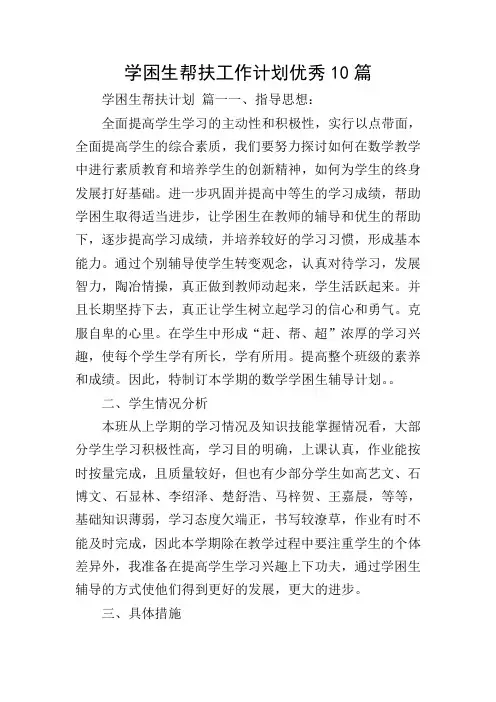 学困生帮扶工作计划优秀10篇

学困生帮扶计划 篇一一、指导思想：

全面提高学生学习的主动性和积极性，实行以点带面，全面提高学生的综合素质，我们要努力探讨如何在数学教学中进行素质教育和培养学生的创新精神，如何为学生的终身发展打好基础。进一步巩固并提高中等生的学习成绩，帮助学困生取得适当进步，让学困生在教师的辅导和优生的帮助下，逐步提高学习成绩，并培养较好的学习习惯，形成基本能力。通过个别辅导使学生转变观念，认真对待学习，发展智力，陶冶情操，真正做到教师动起来，学生活跃起来。并且长期坚持下去，真正让学生树立起学习的信心和勇气。克服自卑的心里。在学生中形成“赶、帮、超”浓厚的学习兴趣，使每个学生学有所长，学有所用。提高整个班级的素养和成绩。因此，特制订本学期的数学学困生辅导计划。。

二、学生情况分析

本班从上学期的学习情况及知识技能掌握情况看，大部分学生学习积极性高，学习目的明确，上课认真，作业能按时按量完成，且质量较好，但也有少部分学生如高艺文、石博文、石显林、李绍泽、楚舒浩、马梓贺、王嘉晨，等等，基础知识薄弱，学习态度欠端正，书写较潦草，作业有时不能及时完成，因此本学期除在教学过程中要注重学生的个体差异外，我准备在提高学生学习兴趣上下功夫，通过学困生辅导的方式使他们得到更好的发展，更大的进步。

三、具体措施